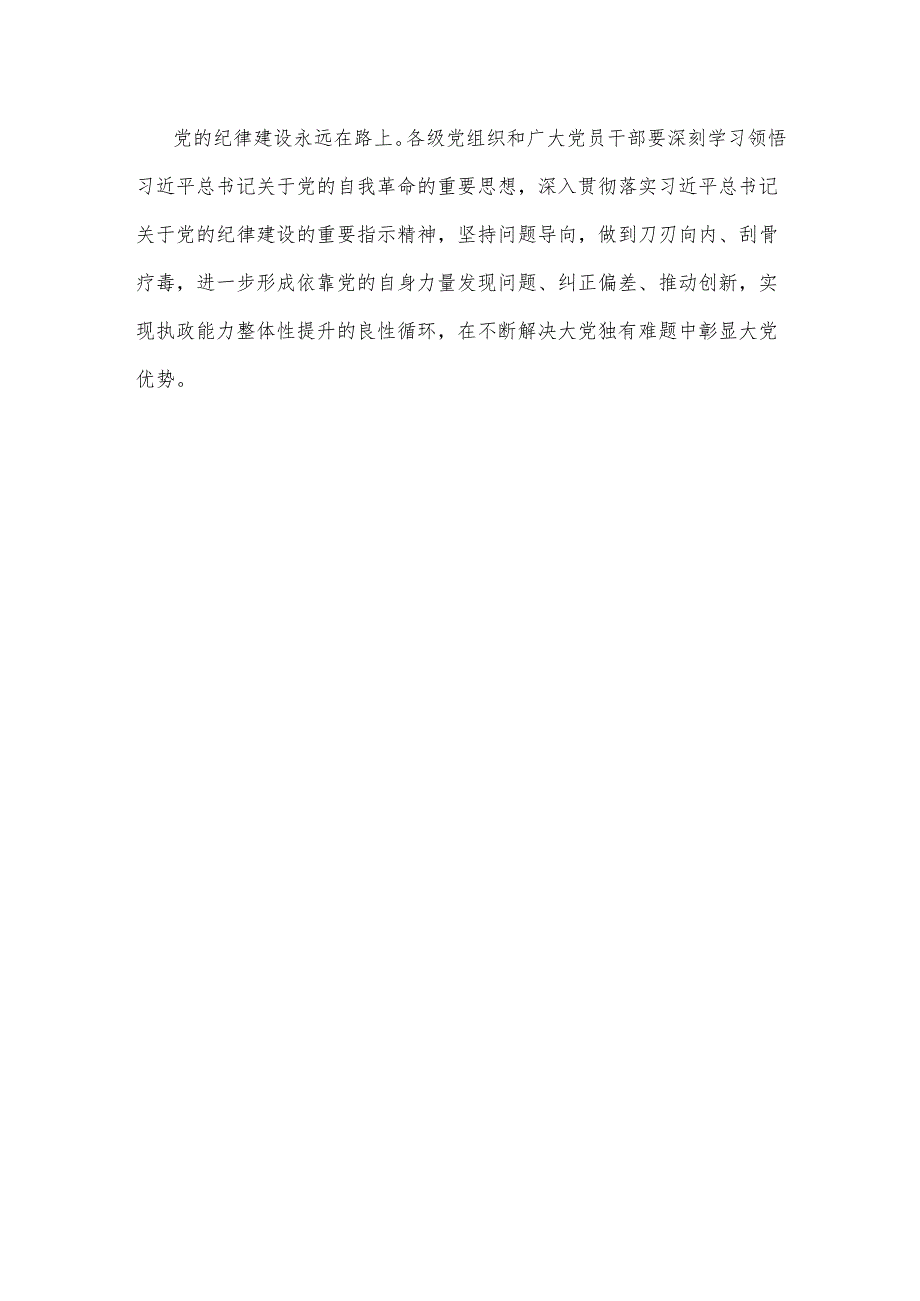 党的纪律建设永远在路上。各级党组织和广大党员干部要深刻学习领悟习近平总书记关于党的自我革命的重要思想，深入贯彻落实习近平总书记关于党的纪律建设的重要指示精神，坚持问题导向，做到刀刃向内、刮骨疗毒，进一步形成依靠党的自身力量发现问题、纠正偏差、推动创新，实现执政能力整体性提升的良性循环，在不断解决大党独有难题中彰显大党优势。